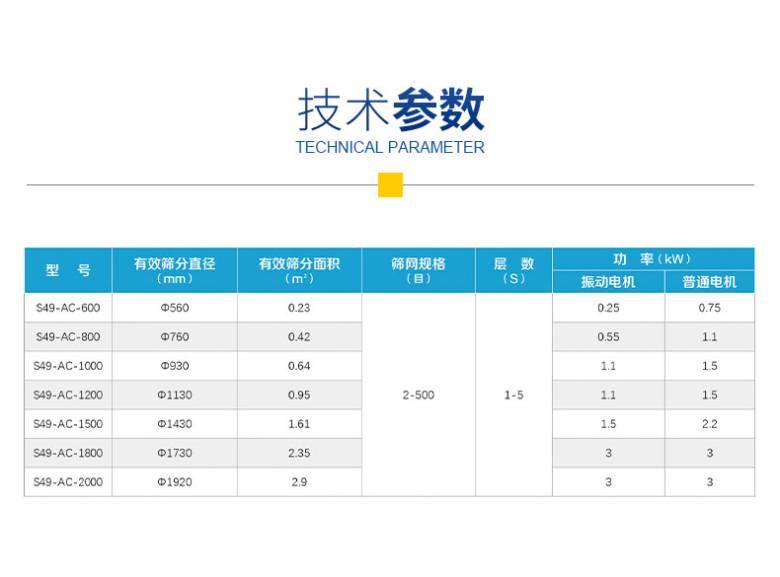 技术参数
TECHNICAL PARAMETER

| 型 号 | 有效筛分直径（mm） | 有效筛分面积（$m^2$） | 筛网规格（目） | 层 数（S） | 功 率（kW） |  |
|---|---|---|---|---|---|---|
|  |  |  |  |  | 振动电机 | 普通电机 |
| S49-AC-600 | Φ560 | 0.23 | 2-500 | 1-5 | 0.25 | 0.75 |
| S49-AC-800 | Φ760 | 0.42 |  |  | 0.55 | 1.1 |
| S49-AC-1000 | Φ930 | 0.64 |  |  | 1.1 | 1.5 |
| S49-AC-1200 | Φ1130 | 0.95 |  |  | 1.1 | 1.5 |
| S49-AC-1500 | Φ1430 | 1.61 |  |  | 1.5 | 2.2 |
| S49-AC-1800 | Φ1730 | 2.35 |  |  | 3 | 3 |
| S49-AC-2000 | Φ1920 | 2.9 |  |  | 3 | 3 |